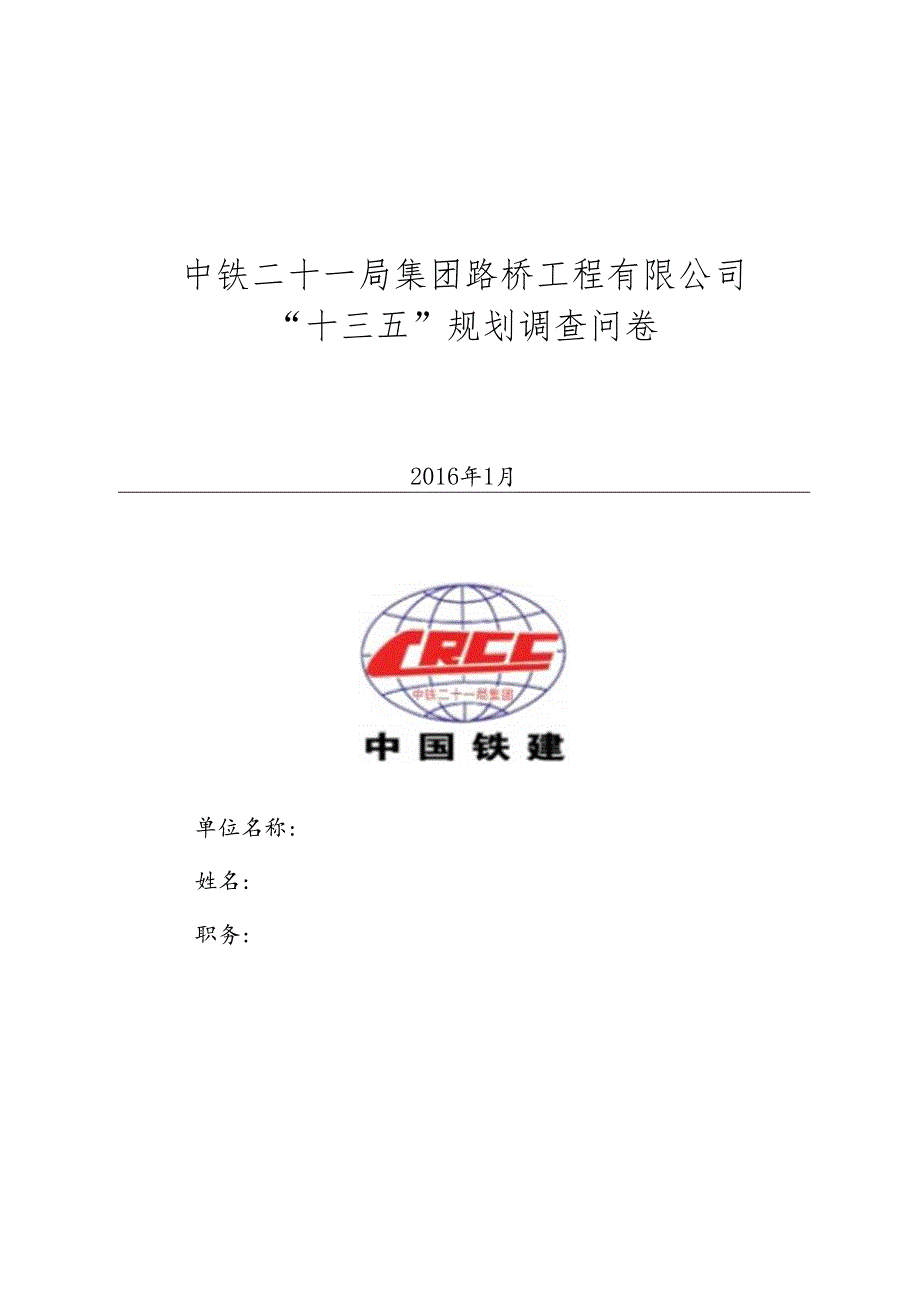 中铁二十一局集团路桥工程有限公司
“十三五”规划调查问卷

2016年1月

CRCC
中铁二十一局集团
中国铁建

单位名称：

姓名：

职务：